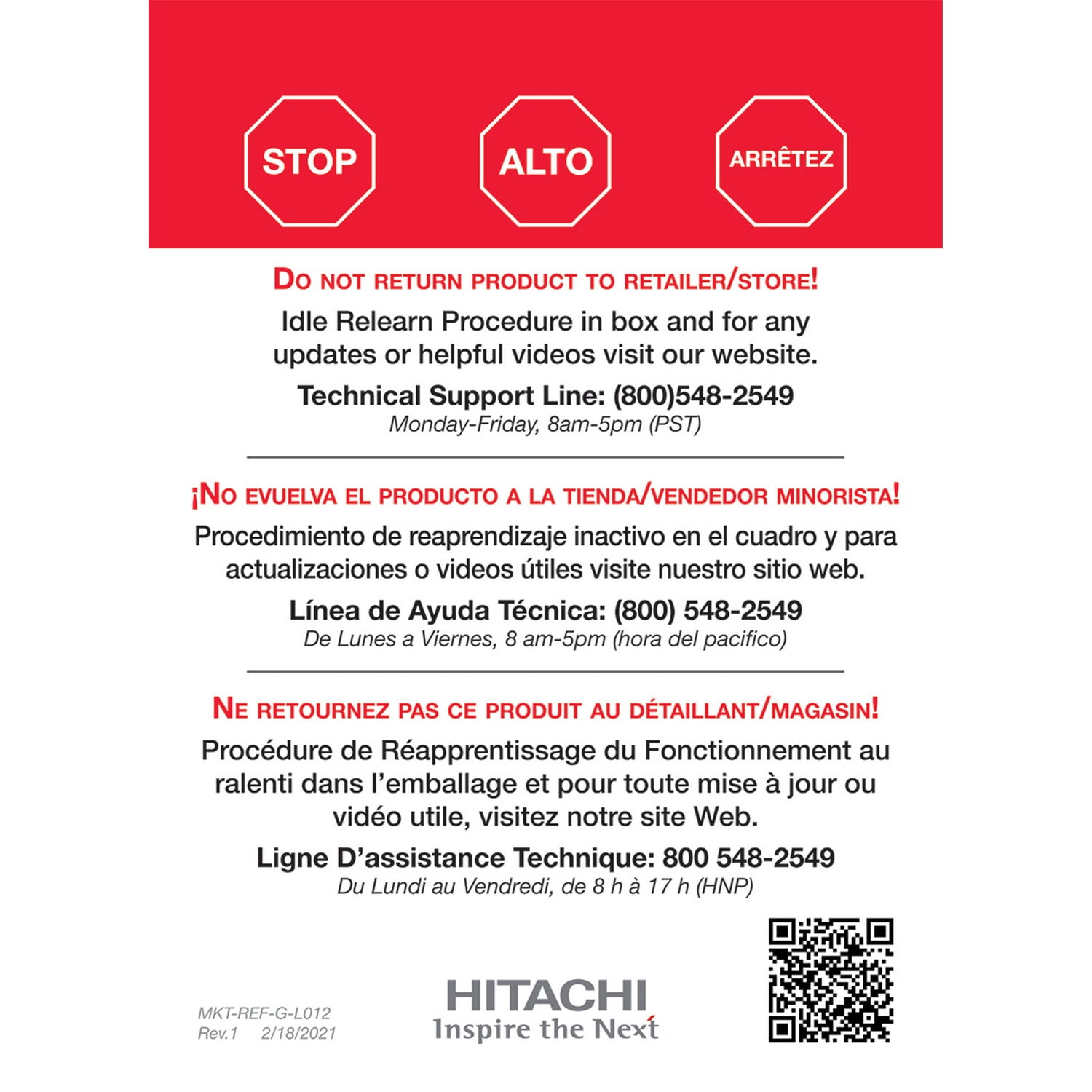 STOP

ALTO

ARRÊTEZ

DO NOT RETURN PRODUCT TO RETAILER/STORE!

Idle Relearn Procedure in box and for any updates or helpful videos visit our website.

Technical Support Line: (800)548-2549
Monday-Friday, 8am-5pm (PST)

¡NO EVUELVA EL PRODUCTO A LA TIENDA/VENDEDOR MINORISTA!

Procedimiento de reaprendizaje inactivo en el cuadro y para actualizaciones o videos útiles visite nuestro sitio web.

Línea de Ayuda Técnica: (800) 548-2549
De Lunes a Viernes, 8 am-5pm (hora del pacifico)

NE RETOURNEZ PAS CE PRODUIT AU DÉTAILLANT/MAGASIN!

Procédure de Réapprentissage du Fonctionnement au ralenti dans l'emballage et pour toute mise à jour ou vidéo utile, visitez notre site Web.

Ligne D'assistance Technique: 800 548-2549
Du Lundi au Vendredi, de 8 h à 17 h (HNP)

MKT-REF-G-L012
Rev.1 2/18/2021

HITACHI
Inspire the Next